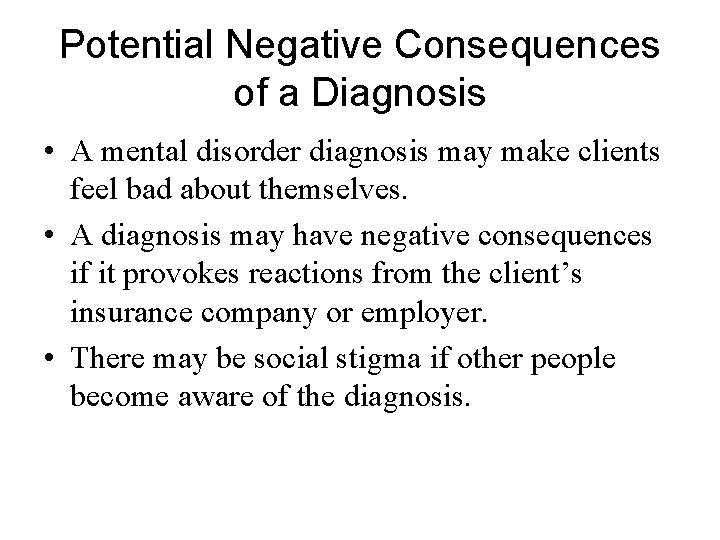 Potential Negative Consequences of a Diagnosis

• A mental disorder diagnosis may make clients feel bad about themselves.

• A diagnosis may have negative consequences if it provokes reactions from the client’s insurance company or employer.

• There may be social stigma if other people become aware of the diagnosis.